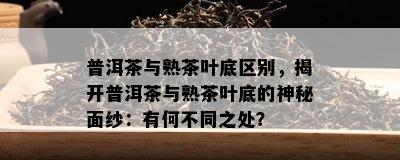 普洱茶与熟茶叶底区别，揭开普洱茶与熟茶叶底的神秘面纱：有何不同之处?